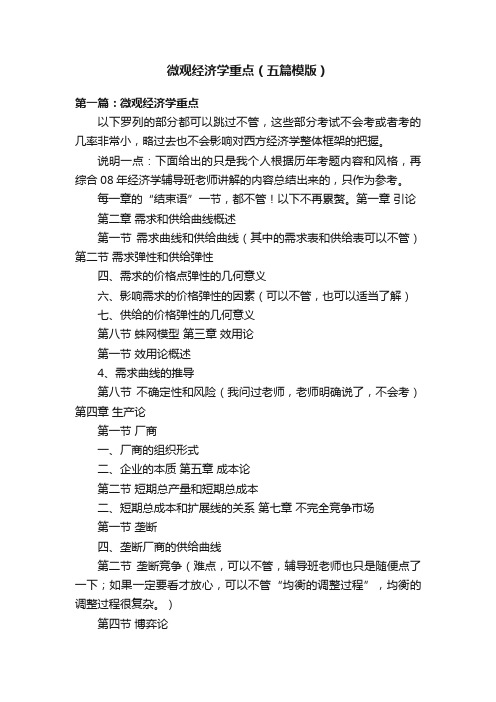 微观经济学重点（五篇模版）

第一篇：微观经济学重点

以下罗列的部分都可以跳过不管，这些部分考试不会考或者考的几率非常小，略过去也不会影响对西方经济学整体框架的把握。

说明一点：下面给出的只是我个人根据历年考题内容和风格，再综合 08 年经济学辅导班老师讲解的内容总结出来的，只作为参考。

每一章的“结束语”一节，都不管！以下不再累赘。第一章 引论

第二章 需求和供给曲线概述

第一节 需求曲线和供给曲线（其中的需求表和供给表可以不管）第二节 需求弹性和供给弹性

四、需求的价格点弹性的几何意义

六、影响需求的价格弹性的因素（可以不管，也可以适当了解）

七、供给的价格弹性的几何意义

第八节 蛛网模型 第三章 效用论

第一节 效用论概述

4、需求曲线的推导

第八节 不确定性和风险（我问过老师，老师明确说了，不会考）第四章 生产论

第一节 厂商

一、厂商的组织形式

二、企业的本质 第五章 成本论

第二节 短期总产量和短期总成本

二、短期总成本和扩展线的关系 第七章 不完全竞争市场

第一节 垄断

四、垄断厂商的供给曲线

第二节 垄断竞争（难点，可以不管，辅导班老师也只是随便点了一下；如果一定要看才放心，可以不管“均衡的调整过程”，均衡的调整过程很复杂。）

第四节 博弈论